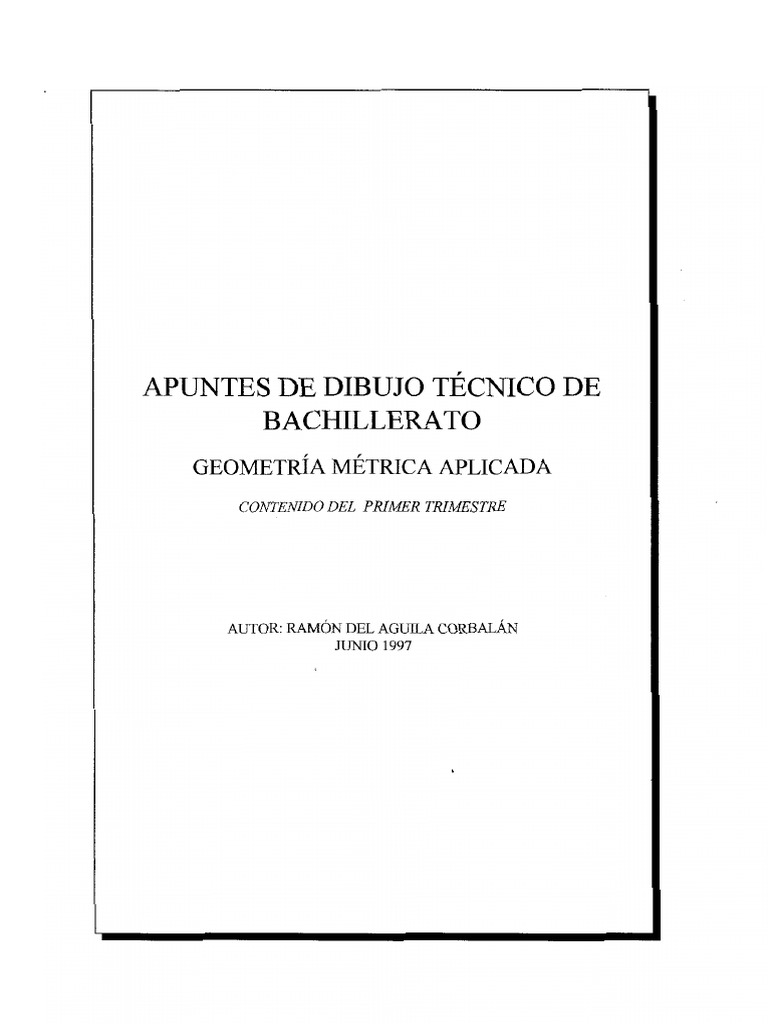 APUNTES DE DIBUJO TÉCNICO DE BACHILLERATO

GEOMETRÍA MÉTRICA APLICADA

CONTENIDO DEL PRIMER TRIMESTRE

AUTOR: RAMÓN DEL AGUILA CORBALÁN
JUNIO 1997